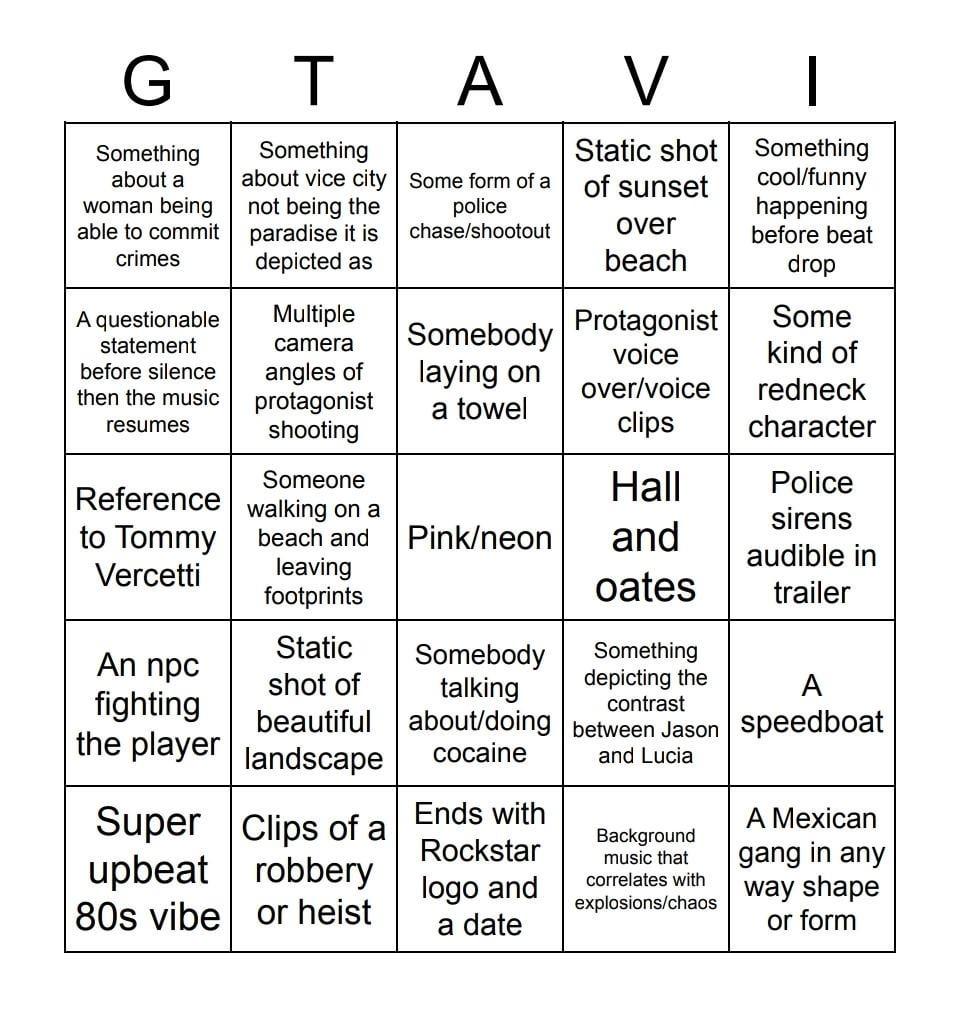 | G | T | A | V | I |
|---|---|---|---|---|
| Something about a woman being able to commit crimes | Something about vice city not being the paradise it is depicted as | Some form of a police chase/shootout | Static shot of sunset over beach | Something cool/funny happening before beat drop |
| A questionable statement before silence then the music resumes | Multiple camera angles of protagonist shooting | Somebody laying on a towel | Protagonist voice over/voice clips | Some kind of redneck character |
| Reference to Tommy Vercetti | Someone walking on a beach and leaving footprints | Pink/neon | Hall and oates | Police sirens audible in trailer |
| An npc fighting the player | Static shot of beautiful landscape | Somebody talking about/doing cocaine | Something depicting the contrast between Jason and Lucia | A speedboat |
| Super upbeat 80s vibe | Clips of a robbery or heist | Ends with Rockstar logo and a date | Background music that correlates with explosions/chaos | A Mexican gang in any way shape or form |